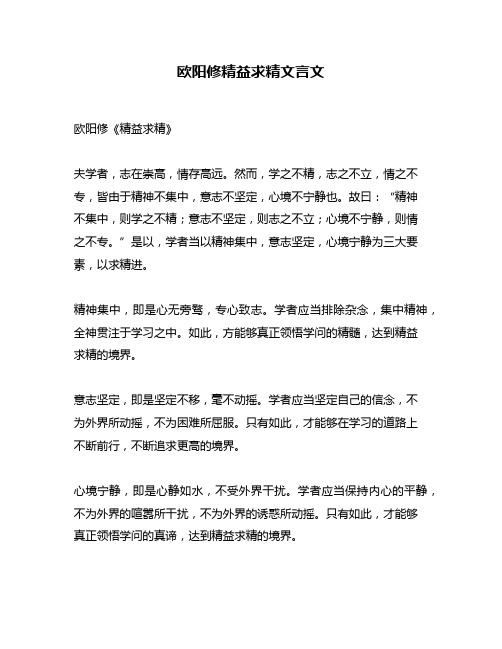 欧阳修精益求精文言文

欧阳修《精益求精》

夫学者，志在崇高，情存高远。然而，学之不精，志之不立，情之不专，皆由于精神不集中，意志不坚定，心境不宁静也。故曰：“精神不集中，则学之不精；意志不坚定，则志之不立；心境不宁静，则情之不专。”是以，学者当以精神集中，意志坚定，心境宁静为三大要素，以求精进。

精神集中，即是心无旁骛，专心致志。学者应当排除杂念，集中精神，全神贯注于学习之中。如此，方能够真正领悟学问的精髓，达到精益求精的境界。

意志坚定，即是坚定不移，毫不动摇。学者应当坚定自己的信念，不为外界所动摇，不为困难所屈服。只有如此，才能够在学习的道路上不断前行，不断追求更高的境界。

心境宁静，即是心静如水，不受外界干扰。学者应当保持内心的平静，不为外界的喧嚣所干扰，不为外界的诱惑所动摇。只有如此，才能够真正领悟学问的真谛，达到精益求精的境界。